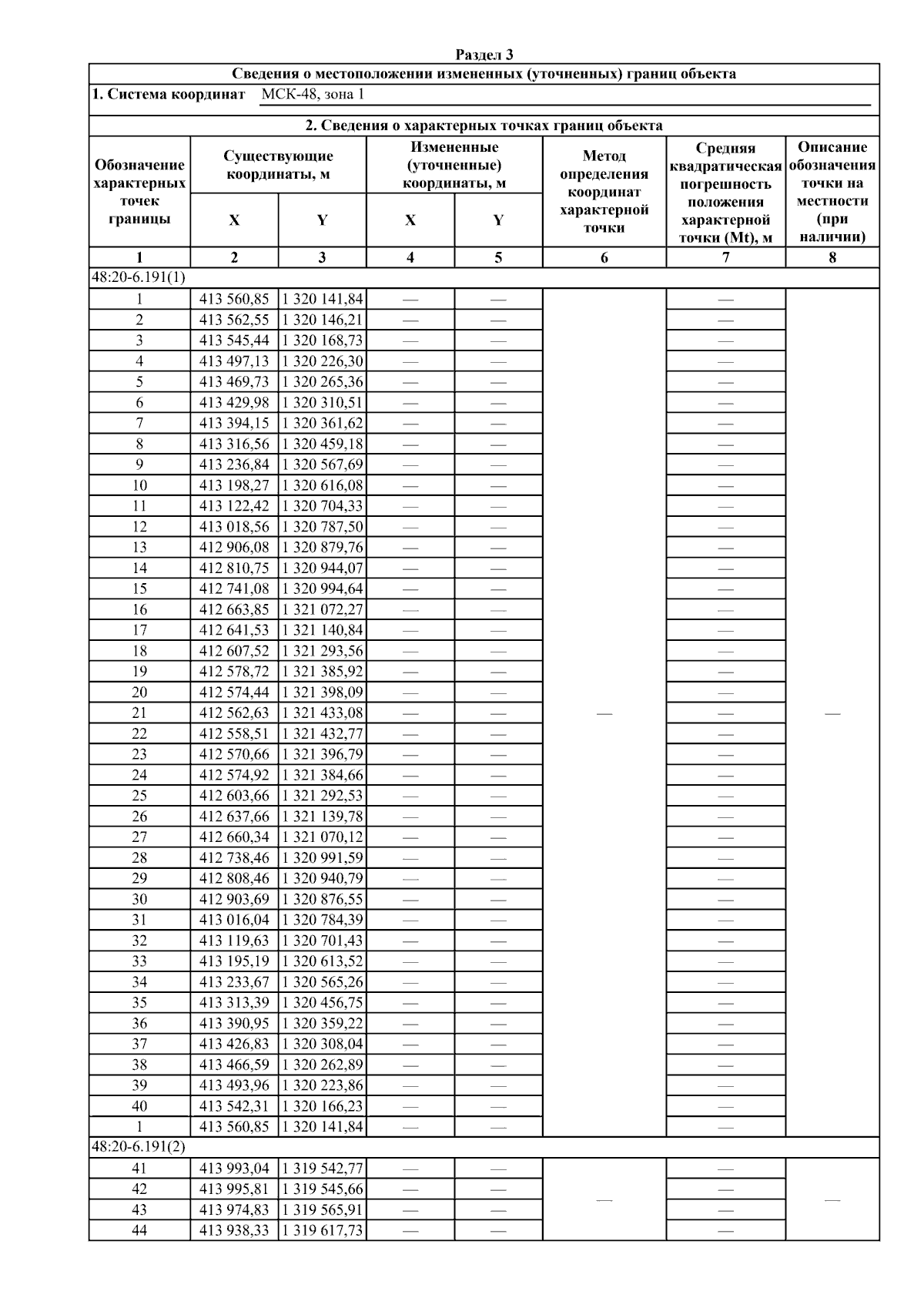 Раздел 3

Сведения о местоположении измененных (уточненных) границ объекта

1. Система координат МСК-48, зона 1

2. Сведения о характерных точках границ объекта

| Обозначение характерных точек границы | Существующие координаты, м X | Существующие координаты, м Y | Измененные (уточненные) координаты, м X | Измененные (уточненные) координаты, м Y | Метод определения координат характерной точки | Средняя квадратическая погрешность положения характерной точки (Mt), м | Описание обозначения точки на местности (при наличии) |
|---|---|---|---|---|---|---|---|
| 1 | 2 | 3 | 4 | 5 | 6 | 7 | 8 |
| 48:20-6.191(1) | | | | | | | |
| 1 | 413 560,85 | 1 320 141,84 | — | — | — | — | — |
| 2 | 413 562,55 | 1 320 146,21 | — | — | | — | |
| 3 | 413 545,44 | 1 320 168,73 | — | — | | — | |
| 4 | 413 497,13 | 1 320 226,30 | — | — | | — | |
| 5 | 413 469,73 | 1 320 265,36 | — | — | | — | |
| 6 | 413 429,98 | 1 320 310,51 | — | — | | — | |
| 7 | 413 394,15 | 1 320 361,62 | — | — | | — | |
| 8 | 413 316,56 | 1 320 459,18 | — | — | | — | |
| 9 | 413 236,84 | 1 320 567,69 | — | — | | — | |
| 10 | 413 198,27 | 1 320 616,08 | — | — | | — | |
| 11 | 413 122,42 | 1 320 704,33 | — | — | | — | |
| 12 | 413 018,56 | 1 320 787,50 | — | — | | — | |
| 13 | 412 906,08 | 1 320 879,76 | — | — | | — | |
| 14 | 412 810,75 | 1 320 944,07 | — | — | | — | |
| 15 | 412 741,08 | 1 320 994,64 | — | — | | — | |
| 16 | 412 663,85 | 1 321 072,27 | — | — | | — | |
| 17 | 412 641,53 | 1 321 140,84 | — | — | | — | |
| 18 | 412 607,52 | 1 321 293,56 | — | — | | — | |
| 19 | 412 578,72 | 1 321 385,92 | — | — | | — | |
| 20 | 412 574,44 | 1 321 398,09 | — | — | | — | |
| 21 | 412 562,63 | 1 321 433,08 | — | — | | — | |
| 22 | 412 558,51 | 1 321 432,77 | — | — | | — | |
| 23 | 412 570,66 | 1 321 396,79 | — | — | | — | |
| 24 | 412 574,92 | 1 321 384,66 | — | — | | — | |
| 25 | 412 603,66 | 1 321 292,53 | — | — | | — | |
| 26 | 412 637,66 | 1 321 139,78 | — | — | | — | |
| 27 | 412 660,34 | 1 321 070,12 | — | — | | — | |
| 28 | 412 738,46 | 1 320 991,59 | — | — | | — | |
| 29 | 412 808,46 | 1 320 940,79 | — | — | | — | |
| 30 | 412 903,69 | 1 320 876,55 | — | — | | — | |
| 31 | 413 016,04 | 1 320 784,39 | — | — | | — | |
| 32 | 413 119,63 | 1 320 701,43 | — | — | | — | |
| 33 | 413 195,19 | 1 320 613,52 | — | — | | — | |
| 34 | 413 233,67 | 1 320 565,26 | — | — | | — | |
| 35 | 413 313,39 | 1 320 456,75 | — | — | | — | |
| 36 | 413 390,95 | 1 320 359,22 | — | — | | — | |
| 37 | 413 426,83 | 1 320 308,04 | — | — | | — | |
| 38 | 413 466,59 | 1 320 262,89 | — | — | | — | |
| 39 | 413 493,96 | 1 320 223,86 | — | — | | — | |
| 40 | 413 542,31 | 1 320 166,23 | — | — | | — | |
| 1 | 413 560,85 | 1 320 141,84 | — | — | | — | |
| 48:20-6.191(2) | | | | | | | |
| 41 | 413 993,04 | 1 319 542,77 | — | — | — | — | — |
| 42 | 413 995,81 | 1 319 545,66 | — | — | | — | |
| 43 | 413 974,83 | 1 319 565,91 | — | — | | — | |
| 44 | 413 938,33 | 1 319 617,73 | — | — | | — | |